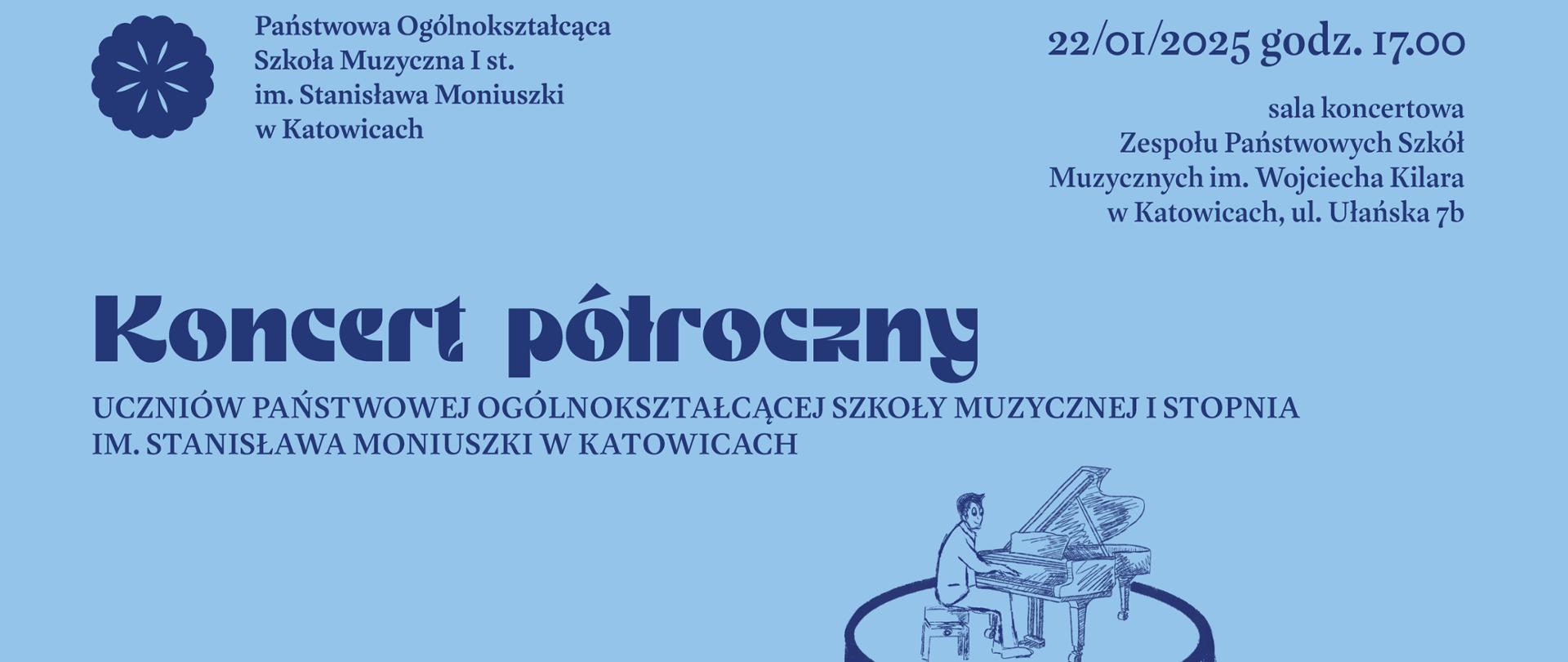 Państwowa Ogólnokształcąca Szkoła Muzyczna I st. im. Stanisława Moniuszki w Katowicach

22/01/2025 godz. 17.00

sala koncertowa Zespołu Państwowych Szkół Muzycznych im. Wojciecha Kilara w Katowicach, ul. Ułańska 7b

Koncert półroczny

UCZNIÓW PAŃSTWOWEJ OGÓLNOKSZTAŁCĄCEJ SZKOŁY MUZYCZNEJ I STOPNIA IM. STANISŁAWA MONIUSZKI W KATOWICACH